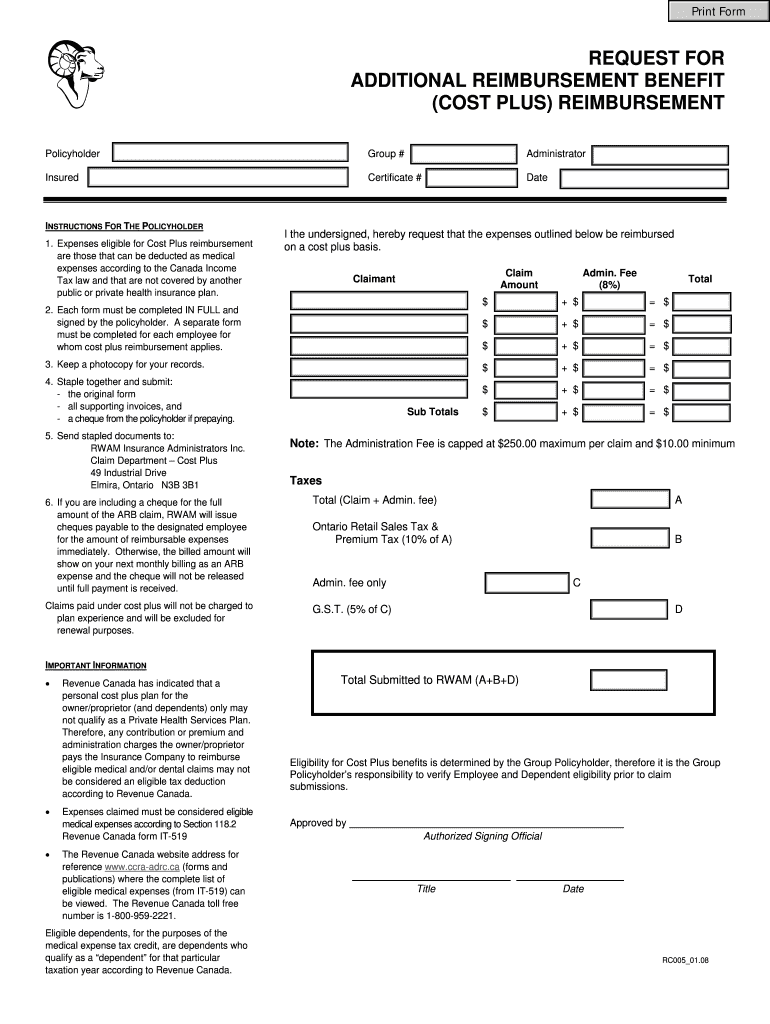 Print Form

REQUEST FOR ADDITIONAL REIMBURSEMENT BENEFIT (COST PLUS) REIMBURSEMENT

Policyholder
Group #
Administrator
Insured
Certificate #
Date

INSTRUCTIONS FOR THE POLICYHOLDER

1. Expenses eligible for Cost Plus reimbursement are those that can be deducted as medical expenses according to the Canada Income Tax law and that are not covered by another public or private health insurance plan.

2. Each form must be completed IN FULL and signed by the policyholder. A separate form must be completed for each employee for whom cost plus reimbursement applies.

3. Keep a photocopy for your records.

4. Staple together and submit:
- the original form
- all supporting invoices, and
- a cheque from the policyholder if prepaying.

5. Send stapled documents to:
RWAM Insurance Administrators Inc.
Claim Department – Cost Plus
49 Industrial Drive
Elmira, Ontario N3B 3B1

6. If you are including a cheque for the full amount of the ARB claim, RWAM will issue cheques payable to the designated employee for the amount of reimbursable expenses immediately. Otherwise, the billed amount will show on your next monthly billing as an ARB expense and the cheque will not be released until full payment is received.

Claims paid under cost plus will not be charged to plan experience and will be excluded for renewal purposes.

IMPORTANT INFORMATION

• Revenue Canada has indicated that a personal cost plus plan for the owner/proprietor (and dependents) only may not qualify as a Private Health Services Plan. Therefore, any contribution or premium and administration charges the owner/proprietor pays the Insurance Company to reimburse eligible medical and/or dental claims may not be considered an eligible tax deduction according to Revenue Canada.

• Expenses claimed must be considered eligible medical expenses according to Section 118.2 Revenue Canada form IT-519

• The Revenue Canada website address for reference www.ccra-adrc.ca (forms and publications) where the complete list of eligible medical expenses (from IT-519) can be viewed. The Revenue Canada toll free number is 1-800-959-2221.

Eligible dependents, for the purposes of the medical expense tax credit, are dependents who qualify as a "dependent" for that particular taxation year according to Revenue Canada.

I the undersigned, hereby request that the expenses outlined below be reimbursed on a cost plus basis.

| Claimant | Claim Amount | Admin. Fee (8%) | Total |
|---|---|---|---|
| | $ | + $ | = $ |
| | $ | + $ | = $ |
| | $ | + $ | = $ |
| | $ | + $ | = $ |
| | $ | + $ | = $ |
| Sub Totals | $ | + $ | = $ |

Note: The Administration Fee is capped at $250.00 maximum per claim and $10.00 minimum

Taxes

Total (Claim + Admin. fee) A

Ontario Retail Sales Tax & Premium Tax (10% of A) B

Admin. fee only C

G.S.T. (5% of C) D

Total Submitted to RWAM (A+B+D)

Eligibility for Cost Plus benefits is determined by the Group Policyholder, therefore it is the Group Policyholder's responsibility to verify Employee and Dependent eligibility prior to claim submissions.

Approved by
Authorized Signing Official

Title
Date

RC005_01.08